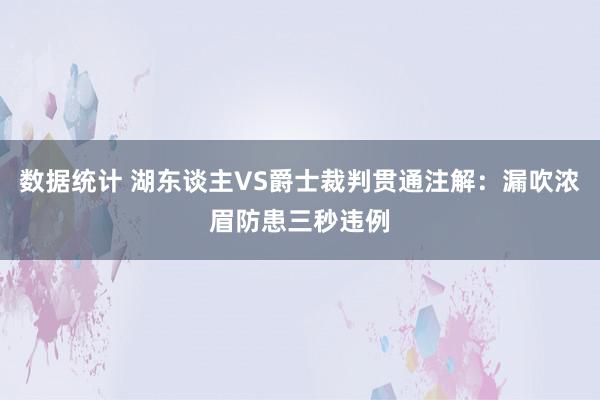 数据统计 湖东谈主VS爵士裁判贯通注解：漏吹浓眉防患三秒违例